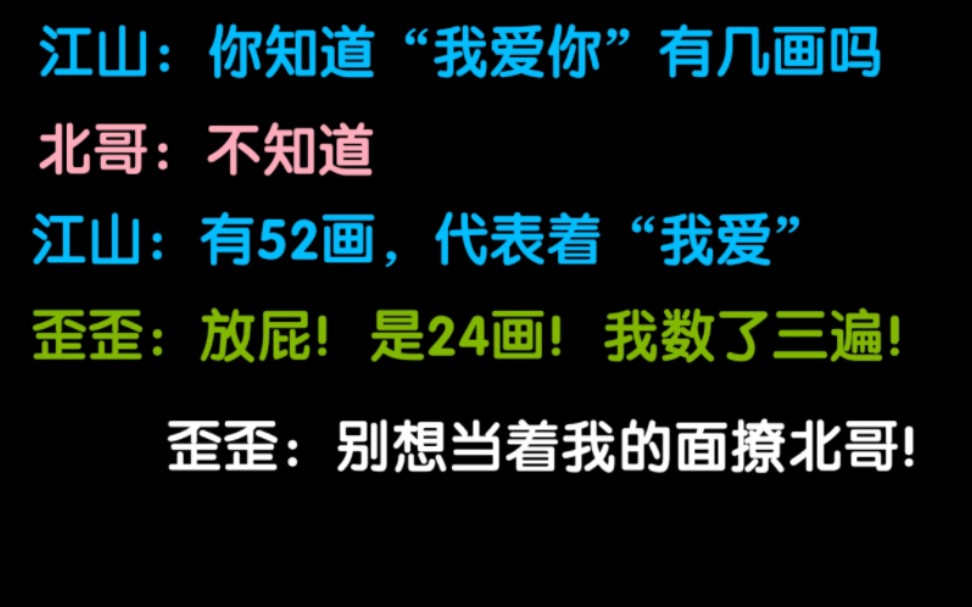 江山：你知道“我爱你”有几画吗

北哥：不知道

江山：有52画，代表着“我爱”

歪歪：放屁！是24画！我数了三遍！

歪歪：别想当着我的面撩北哥！